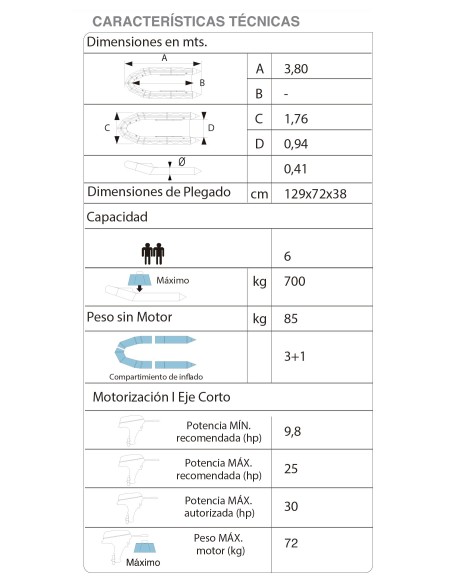 CARACTERÍSTICAS TÉCNICAS

| Dimensiones en mts. | | |
|---|---|---|
| A B | A | 3,80 |
| | B | - |
| C D | C | 1,76 |
| | D | 0,94 |
| Ø | | 0,41 |
| Dimensiones de Plegado | cm | 129x72x38 |
| Capacidad | | |
| | | 6 |
| Máximo | kg | 700 |
| Peso sin Motor | kg | 85 |
| Compartimiento de inflado | | 3+1 |
| Motorización I Eje Corto | | |
| Potencia MÍN. recomendada (hp) | | 9,8 |
| Potencia MÁX. recomendada (hp) | | 25 |
| Potencia MÁX. autorizada (hp) | | 30 |
| Máximo Peso MÁX. motor (kg) | | 72 |